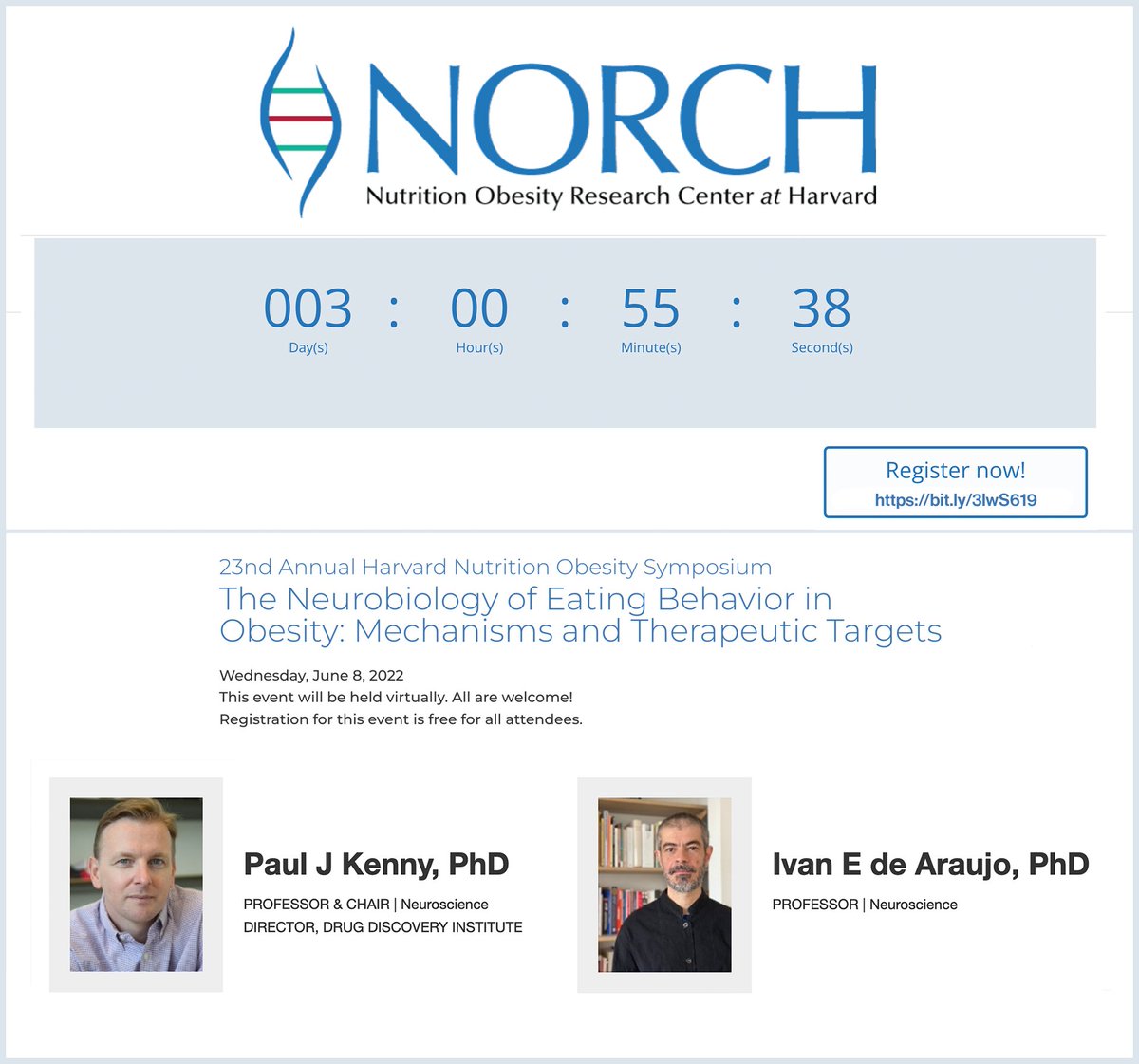 NORCH
Nutrition Obesity Research Center at Harvard

003 : 00 : 55 : 38
Day(s) Hour(s) Minute(s) Second(s)

Register now!
https://bit.ly/3lwS619

23nd Annual Harvard Nutrition Obesity Symposium
The Neurobiology of Eating Behavior in Obesity: Mechanisms and Therapeutic Targets

Wednesday, June 8, 2022
This event will be held virtually. All are welcome!
Registration for this event is free for all attendees.

Paul J Kenny, PhD
PROFESSOR & CHAIR | Neuroscience
DIRECTOR, DRUG DISCOVERY INSTITUTE

Ivan E de Araujo, PhD
PROFESSOR | Neuroscience